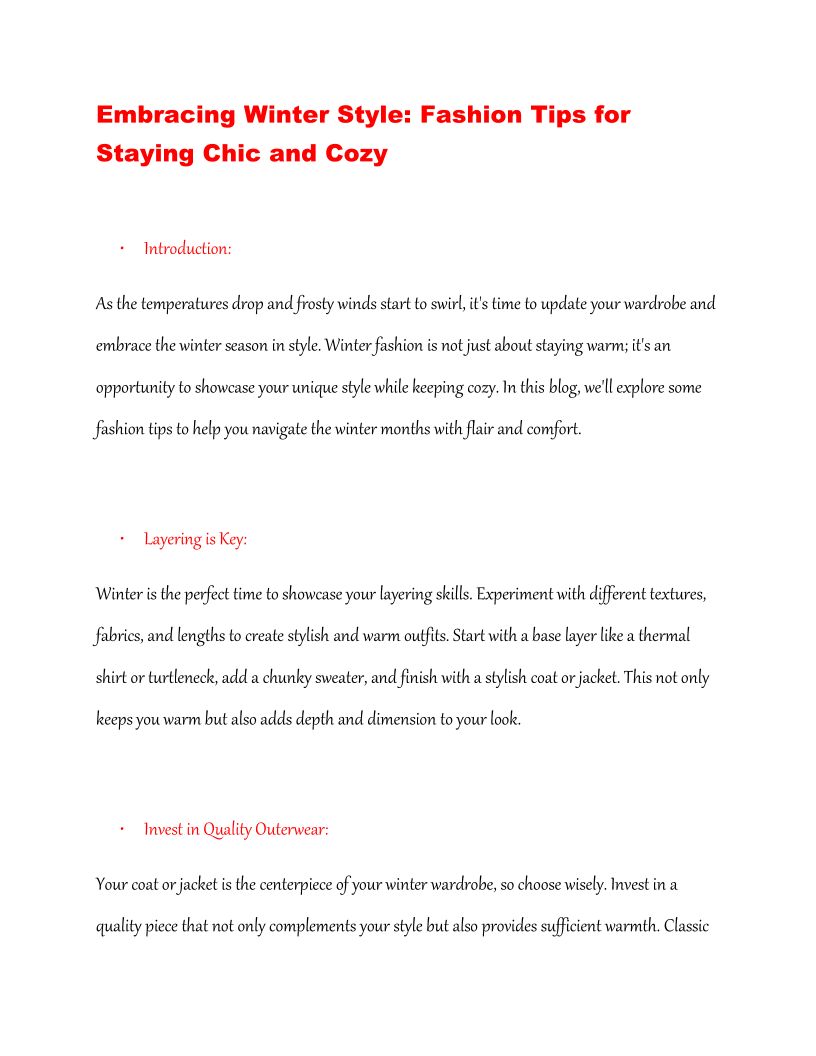 Embracing Winter Style: Fashion Tips for Staying Chic and Cozy

• Introduction:

As the temperatures drop and frosty winds start to swirl, it's time to update your wardrobe and embrace the winter season in style. Winter fashion is not just about staying warm; it's an opportunity to showcase your unique style while keeping cozy. In this blog, we'll explore some fashion tips to help you navigate the winter months with flair and comfort.

• Layering is Key:

Winter is the perfect time to showcase your layering skills. Experiment with different textures, fabrics, and lengths to create stylish and warm outfits. Start with a base layer like a thermal shirt or turtleneck, add a chunky sweater, and finish with a stylish coat or jacket. This not only keeps you warm but also adds depth and dimension to your look.

• Invest in Quality Outerwear:

Your coat or jacket is the centerpiece of your winter wardrobe, so choose wisely. Invest in a quality piece that not only complements your style but also provides sufficient warmth. Classic